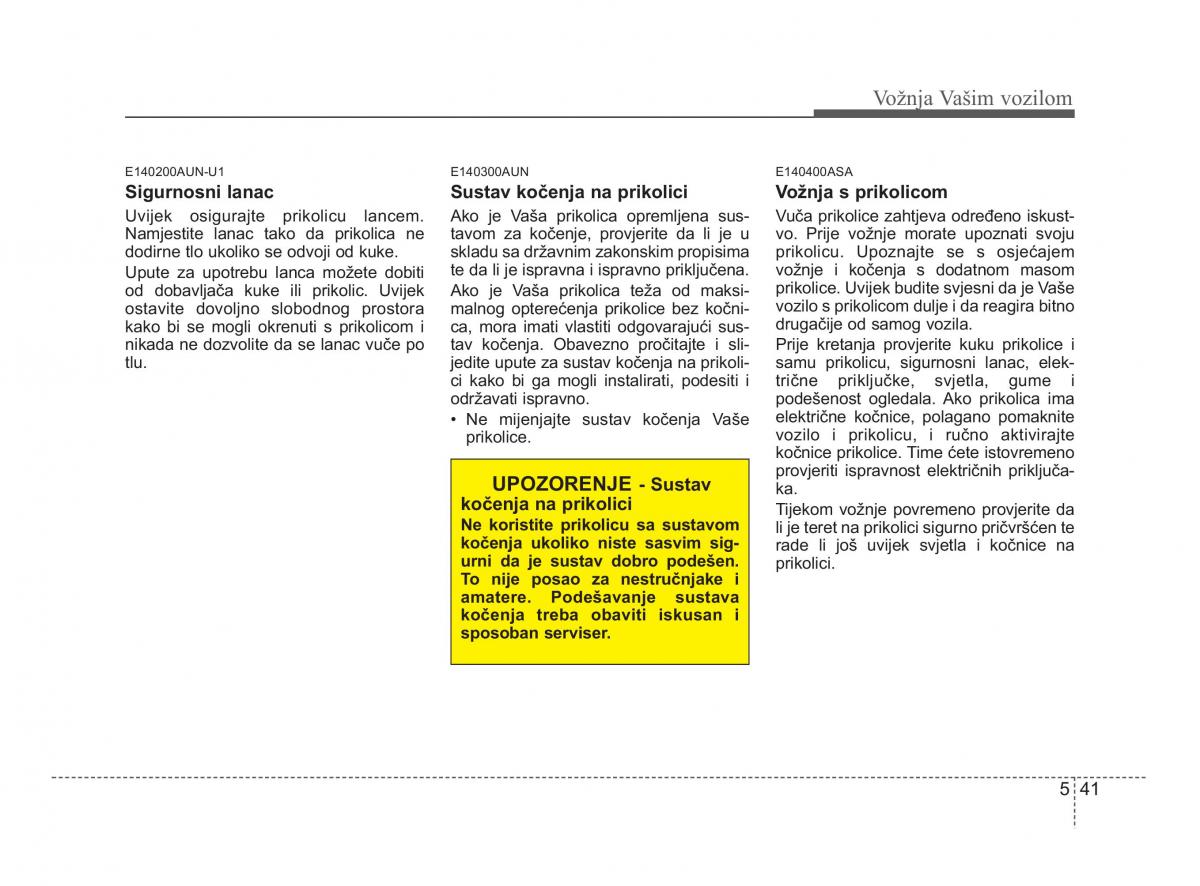 Vožnja Vašim vozilom

E140200AUN-U1
Sigurnosni lanac
Uvijek osigurajte prikolicu lancem. Namjestite lanac tako da prikolica ne dodirne tlo ukoliko se odvoji od kuke.

Upute za upotrebu lanca možete dobiti od dobavljača kuke ili prikolic. Uvijek ostavite dovoljno slobodnog prostora kako bi se mogli okrenuti s prikolicom i nikada ne dozvolite da se lanac vuče po tlu.

E140300AUN
Sustav kočenja na prikolici
Ako je Vaša prikolica opremljena sustavom za kočenje, provjerite da li je u skladu sa državnim zakonskim propisima te da li je ispravna i ispravno priključena. Ako je Vaša prikolica teža od maksimalnog opterećenja prikolice bez kočnica, mora imati vlastiti odgovarajući sustav kočenja. Obavezno pročitajte i slijedite upute za sustav kočenja na prikolici kako bi ga mogli instalirati, podesiti i održavati ispravno.

• Ne mijenjajte sustav kočenja Vaše prikolice.

UPOZORENJE - Sustav kočenja na prikolici
Ne koristite prikolicu sa sustavom kočenja ukoliko niste sasvim sigurni da je sustav dobro podešen. To nije posao za nestručnjake i amatere. Podešavanje sustava kočenja treba obaviti iskusan i sposoban serviser.

E140400ASA
Vožnja s prikolicom
Vuča prikolice zahtjeva određeno iskustvo. Prije vožnje morate upoznati svoju prikolicu. Upoznajte se s osjećajem vožnje i kočenja s dodatnom masom prikolice. Uvijek budite svjesni da je Vaše vozilo s prikolicom dulje i da reagira bitno drugačije od samog vozila.

Prije kretanja provjerite kuku prikolice i samu prikolicu, sigurnosni lanac, električne priključke, svjetla, gume i podešenost ogledala. Ako prikolica ima električne kočnice, polagano pomaknite vozilo i prikolicu, i ručno aktivirajte kočnice prikolice. Time ćete istovremeno provjeriti ispravnost električnih priključaka.

Tijekom vožnje povremeno provjerite da li je teret na prikolici sigurno pričvršćen te rade li još uvijek svjetla i kočnice na prikolici.

5 41